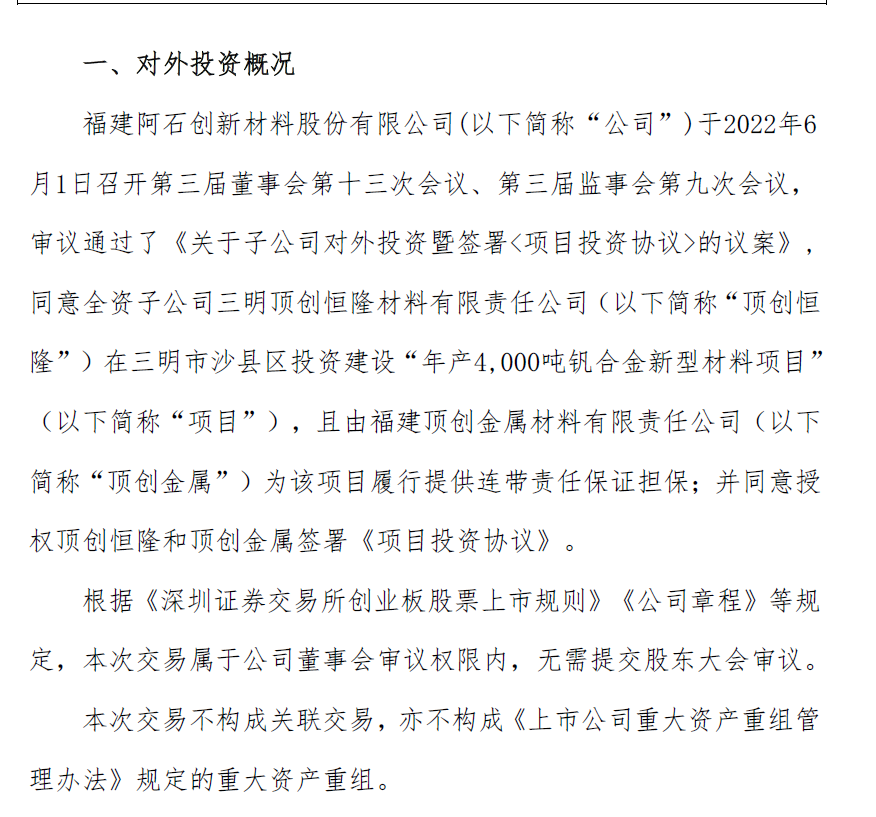 一、对外投资概况

福建阿石创新材料股份有限公司(以下简称“公司”)于2022年6月1日召开第三届董事会第十三次会议、第三届监事会第九次会议，审议通过了《关于子公司对外投资暨签署<项目投资协议>的议案》，同意全资子公司三明顶创恒隆材料有限责任公司（以下简称“顶创恒隆”）在三明市沙县区投资建设“年产4,000吨钒合金新型材料项目”（以下简称“项目”），且由福建顶创金属材料有限责任公司（以下简称“顶创金属”）为该项目履行提供连带责任保证担保；并同意授权顶创恒隆和顶创金属签署《项目投资协议》。

根据《深圳证券交易所创业板股票上市规则》《公司章程》等规定，本次交易属于公司董事会审议权限内，无需提交股东大会审议。

本次交易不构成关联交易，亦不构成《上市公司重大资产重组管理办法》规定的重大资产重组。